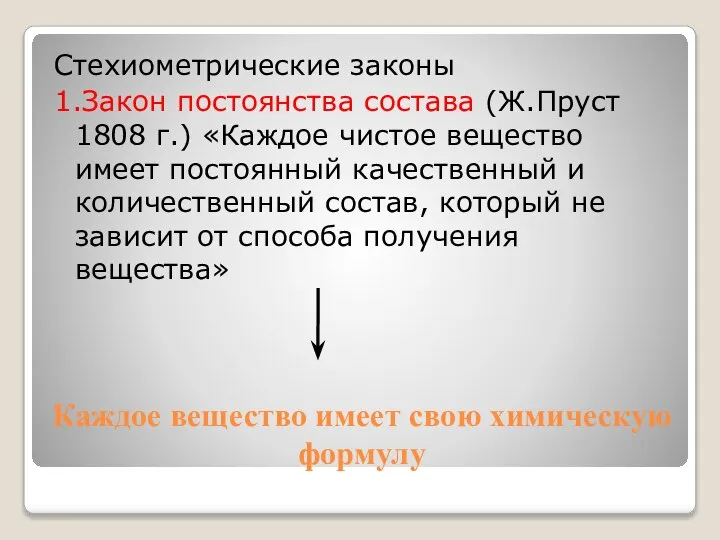 Стехиометрические законы

1.Закон постоянства состава (Ж.Пруст 1808 г.) «Каждое чистое вещество имеет постоянный качественный и количественный состав, который не зависит от способа получения вещества»

Каждое вещество имеет свою химическую формулу